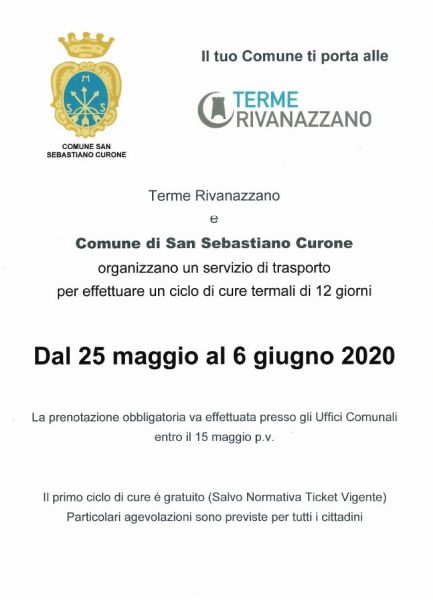 M
S S

COMUNE SAN SEBASTIANO CURONE

Il tuo Comune ti porta alle

TERME RIVANAZZANO

Terme Rivanazzano
e
Comune di San Sebastiano Curone
organizzano un servizio di trasporto per effettuare un ciclo di cure termali di 12 giorni

Dal 25 maggio al 6 giugno 2020

La prenotazione obbligatoria va effettuata presso gli Uffici Comunali entro il 15 maggio p.v.

Il primo ciclo di cure è gratuito (Salvo Normativa Ticket Vigente)
Particolari agevolazioni sono previste per tutti i cittadini